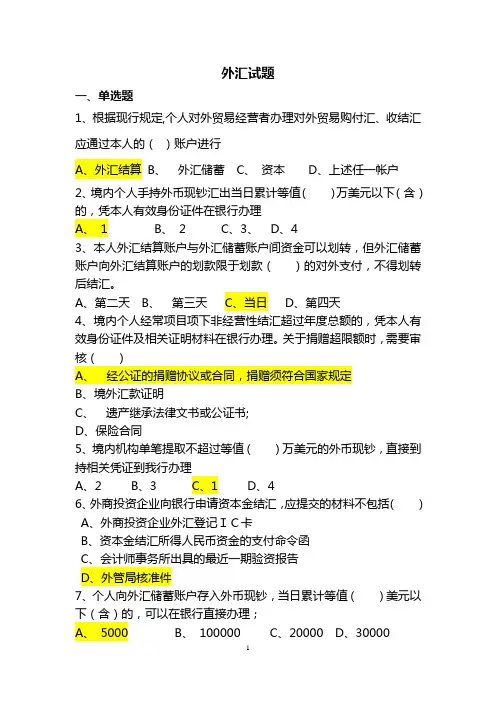 外汇试题

一、单选题

1、根据现行规定,个人对外贸易经营者办理对外贸易购付汇、收结汇应通过本人的（  ）账户进行

A、外汇结算 B、 外汇储蓄 C、 资本 D、上述任一帐户

2、境内个人手持外币现钞汇出当日累计等值(  )万美元以下（含）的，凭本人有效身份证件在银行办理

A、 1 B、 2 C、3、 D、4

3、本人外汇结算账户与外汇储蓄账户间资金可以划转，但外汇储蓄账户向外汇结算账户的划款限于划款（  ）的对外支付，不得划转后结汇。

A、第二天 B、 第三天 C、当日 D、第四天

4、境内个人经常项目项下非经营性结汇超过年度总额的，凭本人有效身份证件及相关证明材料在银行办理。关于捐赠超限额时，需要审核（  ）

A、 经公证的捐赠协议或合同，捐赠须符合国家规定

B、境外汇款证明

C、 遗产继承法律文书或公证书;

D、保险合同

5、境内机构单笔提取不超过等值（  ）万美元的外币现钞，直接到持相关凭证到我行办理

A、2 B、3 C、1 D、4

6、外商投资企业向银行申请资本金结汇，应提交的材料不包括(  )

A、外商投资企业外汇登记ＩＣ卡

B、资本金结汇所得人民币资金的支付命令函

C、会计师事务所出具的最近一期验资报告

D、外管局核准件

7、个人向外汇储蓄账户存入外币现钞，当日累计等值（  ）美元以下（含）的，可以在银行直接办理；

A、 5000 B、 100000 C、20000 D、30000

1